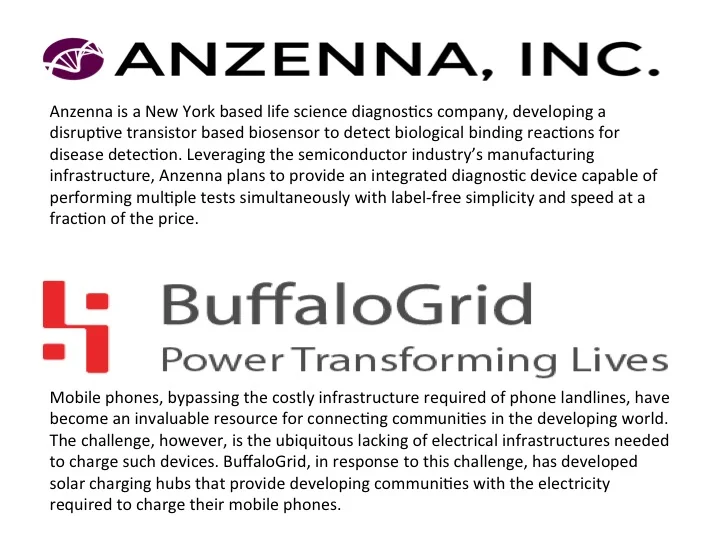 ANZENNA, INC.

Anzenna is a New York based life science diagnostics company, developing a disruptive transistor based biosensor to detect biological binding reactions for disease detection. Leveraging the semiconductor industry's manufacturing infrastructure, Anzenna plans to provide an integrated diagnostic device capable of performing multiple tests simultaneously with label-free simplicity and speed at a fraction of the price.

BuffaloGrid
Power Transforming Lives

Mobile phones, bypassing the costly infrastructure required of phone landlines, have become an invaluable resource for connecting communities in the developing world. The challenge, however, is the ubiquitous lacking of electrical infrastructures needed to charge such devices. BuffaloGrid, in response to this challenge, has developed solar charging hubs that provide developing communities with the electricity required to charge their mobile phones.